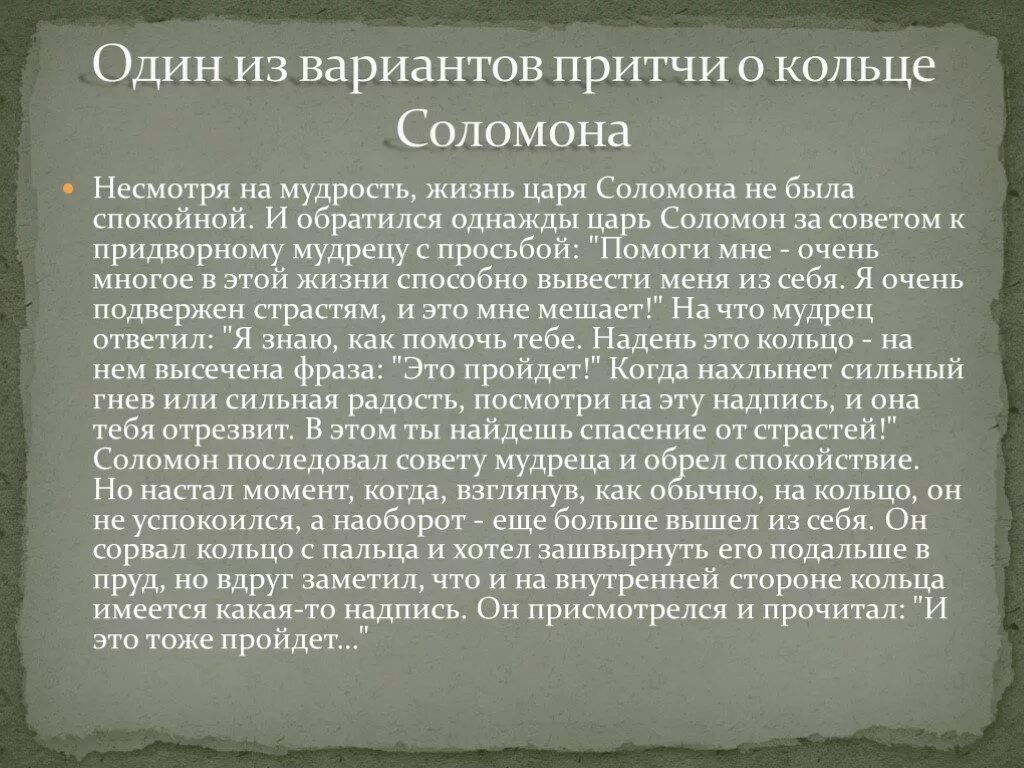 Один из вариантов притчи о кольце Соломона

Несмотря на мудрость, жизнь царя Соломона не была спокойной. И обратился однажды царь Соломон за советом к придворному мудрецу с просьбой: "Помоги мне - очень многое в этой жизни способно вывести меня из себя. Я очень подвержен страстям, и это мне мешает!" На что мудрец ответил: "Я знаю, как помочь тебе. Надень это кольцо - на нем высечена фраза: "Это пройдет!" Когда нахлынет сильный гнев или сильная радость, посмотри на эту надпись, и она тебя отрезвит. В этом ты найдешь спасение от страстей!" Соломон последовал совету мудреца и обрел спокойствие. Но настал момент, когда, взглянув, как обычно, на кольцо, он не успокоился, а наоборот - еще больше вышел из себя. Он сорвал кольцо с пальца и хотел зашвырнуть его подальше в пруд, но вдруг заметил, что и на внутренней стороне кольца имеется какая-то надпись. Он присмотрелся и прочитал: "И это тоже пройдет..."